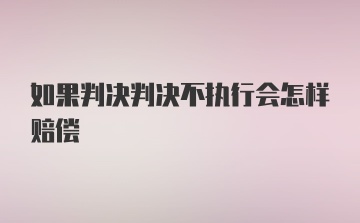 如果判决判决不执行会怎样赔偿